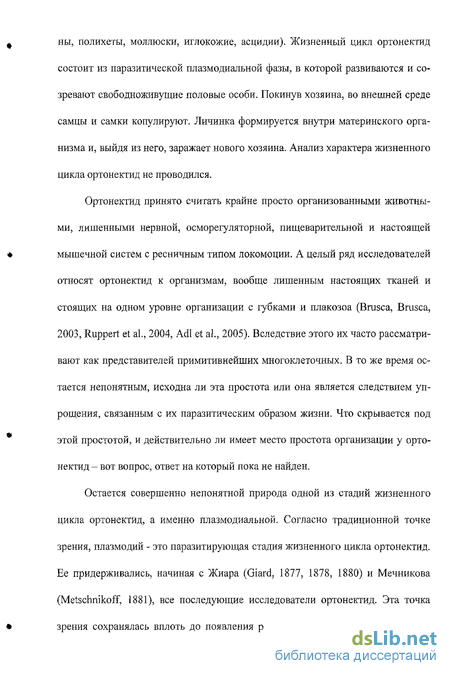 ны, полихеты, моллюски, иглокожие, асцидии). Жизненный цикл ортонектид состоит из паразитической плазмодиальной фазы, в которой развиваются и созревают свободноживущие половые особи. Покинув хозяина, во внешней среде самцы и самки копулируют. Личинка формируется внутри материнского организма и, выйдя из него, заражает нового хозяина. Анализ характера жизненного цикла ортонектид не проводился.

Ортонектид принято считать крайне просто организованными животными, лишенными нервной, осморегуляторной, пищеварительной и настоящей мышечной систем с ресничным типом локомоции. А целый ряд исследователей относят ортонектид к организмам, вообще лишенным настоящих тканей и стоящих на одном уровне организации с губками и плакозоа (Brusca, Brusca, 2003, Ruppert et al., 2004, Adl et al., 2005). Вследствие этого их часто рассматривают как представителей примитивнейших многоклеточных. В то же время остается непонятным, исходна ли эта простота или она является следствием упрощения, связанным с их паразитическим образом жизни. Что скрывается под этой простотой, и действительно ли имеет место простота организации у ортонектид – вот вопрос, ответ на который пока не найден.

Остается совершенно непонятной природа одной из стадий жизненного цикла ортонектид, а именно плазмодиальной. Согласно традиционной точке зрения, плазмодий - это паразитирующая стадия жизненного цикла ортонектид. Ее придерживались, начиная с Жиара (Giard, 1877, 1878, 1880) и Мечникова (Metschnikoff, 1881), все последующие исследователи ортонектид. Эта точка зрения сохранялась вплоть до появления р

dsLib.net
библиотека диссертаций